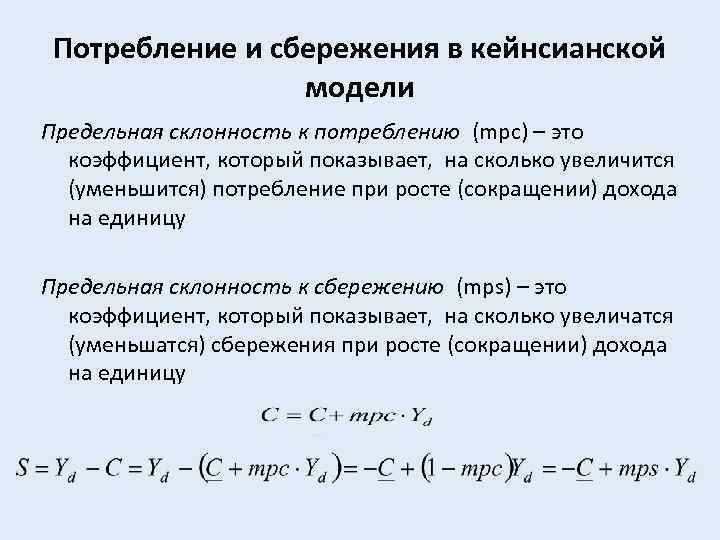 Потребление и сбережения в кейнсианской модели

Предельная склонность к потреблению (mpc) – это коэффициент, который показывает, на сколько увеличится (уменьшится) потребление при росте (сокращении) дохода на единицу

Предельная склонность к сбережению (mps) – это коэффициент, который показывает, на сколько увеличатся (уменьшатся) сбережения при росте (сокращении) дохода на единицу

$C = C + mpc \cdot Y_d$

$S = Y_d - C = Y_d - (\underline{C} + mpc \cdot Y_d) = -\underline{C} + (1 - mpc)Y_d = -\underline{C} + mps \cdot Y_d$